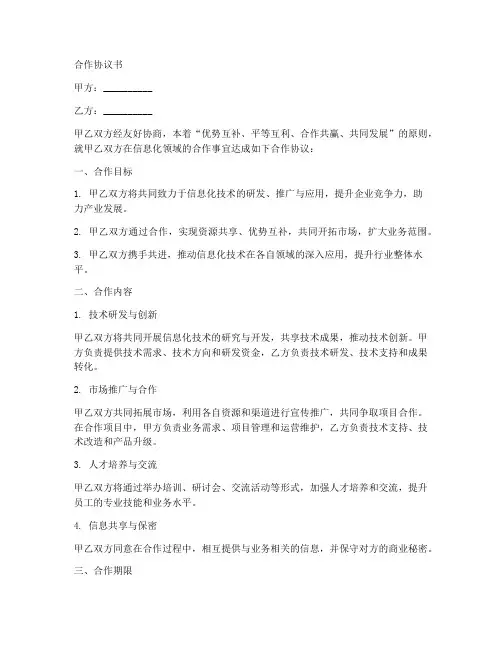 合作协议书

甲方：__________

乙方：__________

甲乙双方经友好协商，本着“优势互补、平等互利、合作共赢、共同发展”的原则，就甲乙双方在信息化领域的合作事宜达成如下合作协议：

一、合作目标

1. 甲乙双方将共同致力于信息化技术的研发、推广与应用，提升企业竞争力，助力产业发展。

2. 甲乙双方通过合作，实现资源共享、优势互补，共同开拓市场，扩大业务范围。

3. 甲乙双方携手共进，推动信息化技术在各自领域的深入应用，提升行业整体水平。

二、合作内容

1. 技术研发与创新

甲乙双方将共同开展信息化技术的研究与开发，共享技术成果，推动技术创新。甲方负责提供技术需求、技术方向和研发资金，乙方负责技术研发、技术支持和成果转化。

2. 市场推广与合作

甲乙双方共同拓展市场，利用各自资源和渠道进行宣传推广，共同争取项目合作。在合作项目中，甲方负责业务需求、项目管理和运营维护，乙方负责技术支持、技术改造和产品升级。

3. 人才培养与交流

甲乙双方将通过举办培训、研讨会、交流活动等形式，加强人才培养和交流，提升员工的专业技能和业务水平。

4. 信息共享与保密

甲乙双方同意在合作过程中，相互提供与业务相关的信息，并保守对方的商业秘密。

三、合作期限